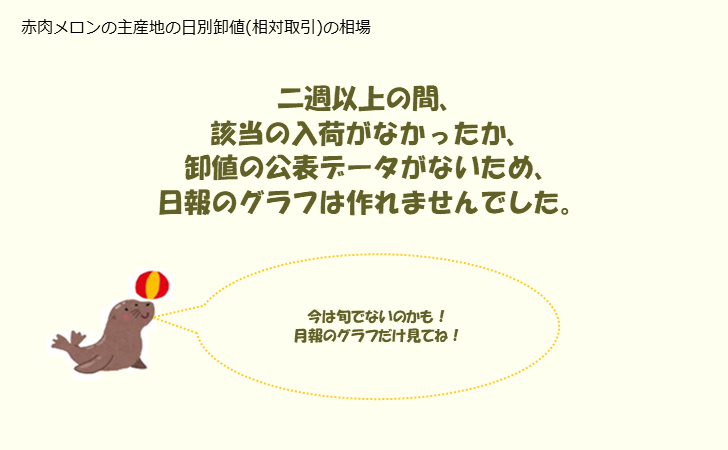 赤肉メロンの主産地の日別卸値(相対取引)の相場

二週以上の間、
該当の入荷がなかったか、
卸値の公表データがないため、
日報のグラフは作れませんでした。

今は旬でないのかも！
月報のグラフだけ見てね！